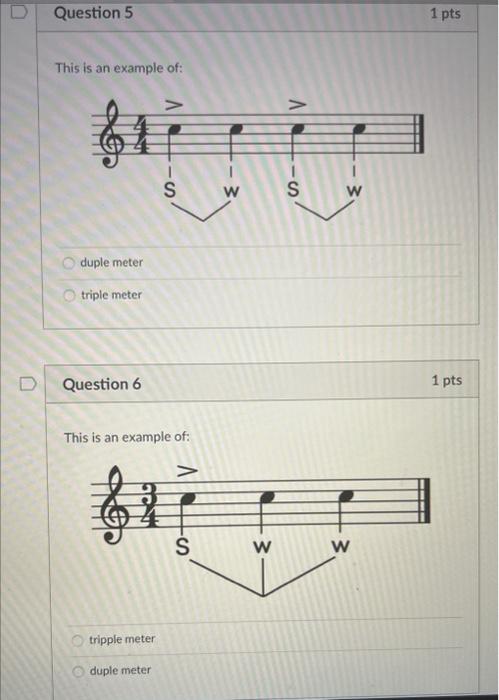 Question 5

1 pts

This is an example of:

$\frac{4}{4}$

S W S W

duple meter

triple meter

Question 6

1 pts

This is an example of:

$\frac{3}{4}$

S W W

tripple meter

duple meter